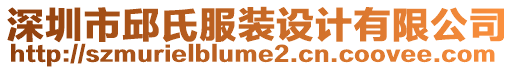 深圳市邱氏服装设计有限公司
http://szmurielblume2.cn.coovee.com